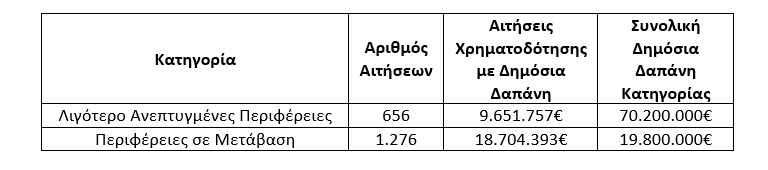 | Κατηγορία | Αριθμός Αιτήσεων | Αιτήσεις Χρηματοδότησης με Δημόσια Δαπάνη | Συνολική Δημόσια Δαπάνη Κατηγορίας |
|---|---|---|---|
| Λιγότερο Ανεπτυγμένες Περιφέρειες | 656 | 9.651.757€ | 70.200.000€ |
| Περιφέρειες σε Μετάβαση | 1.276 | 18.704.393€ | 19.800.000€ |